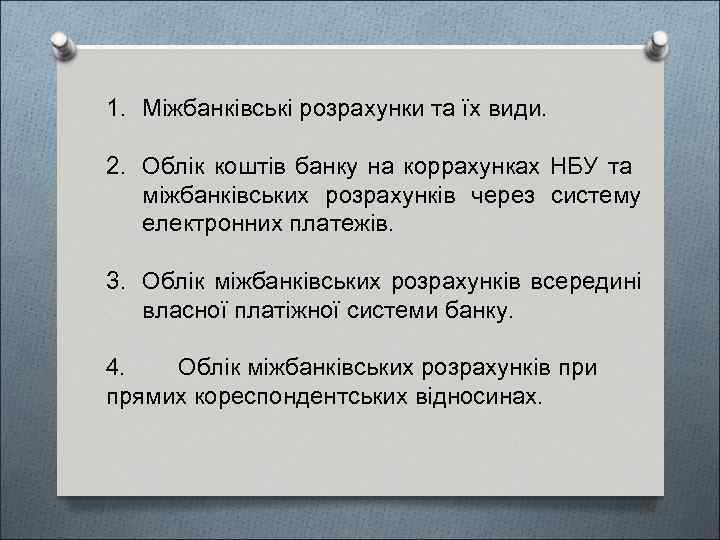 1. Міжбанківські розрахунки та їх види.

2. Облік коштів банку на коррахунках НБУ та міжбанківських розрахунків через систему електронних платежів.

3. Облік міжбанківських розрахунків всередині власної платіжної системи банку.

4. Облік міжбанківських розрахунків при прямих кореспондентських відносинах.